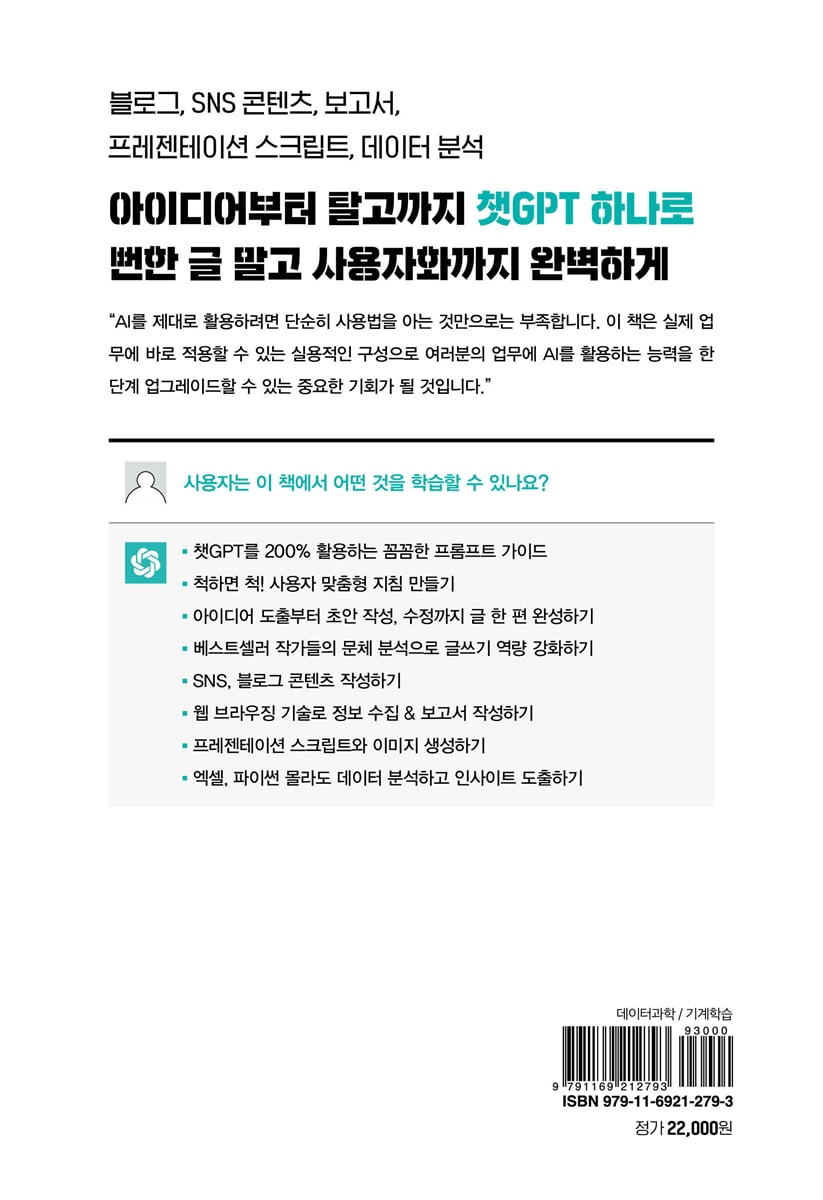 블로그, SNS 콘텐츠, 보고서,
프레젠테이션 스크립트, 데이터 분석

아이디어부터 탈고까지 챗GPT 하나로
뻔한 글 말고 사용자화까지 완벽하게

“AI를 제대로 활용하려면 단순히 사용법을 아는 것만으로는 부족합니다. 이 책은 실제 업무에 바로 적용할 수 있는 실용적인 구성으로 여러분의 업무에 AI를 활용하는 능력을 한 단계 업그레이드할 수 있는 중요한 기회가 될 것입니다.”

사용자는 이 책에서 어떤 것을 학습할 수 있나요?

▪ 챗GPT를 200% 활용하는 꼼꼼한 프롬프트 가이드
▪ 척하면 척! 사용자 맞춤형 지침 만들기
▪ 아이디어 도출부터 초안 작성, 수정까지 글 한 편 완성하기
▪ 베스트셀러 작가들의 문체 분석으로 글쓰기 역량 강화하기
▪ SNS, 블로그 콘텐츠 작성하기
▪ 웹 브라우징 기술로 정보 수집 & 보고서 작성하기
▪ 프레젠테이션 스크립트와 이미지 생성하기
▪ 엑셀, 파이썬 몰라도 데이터 분석하고 인사이트 도출하기

데이터과학 / 기계학습
93000
9 791169 212793
ISBN 979-11-6921-279-3
정가 22,000원